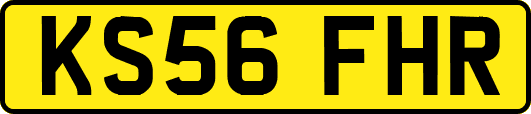 KS56 FHR